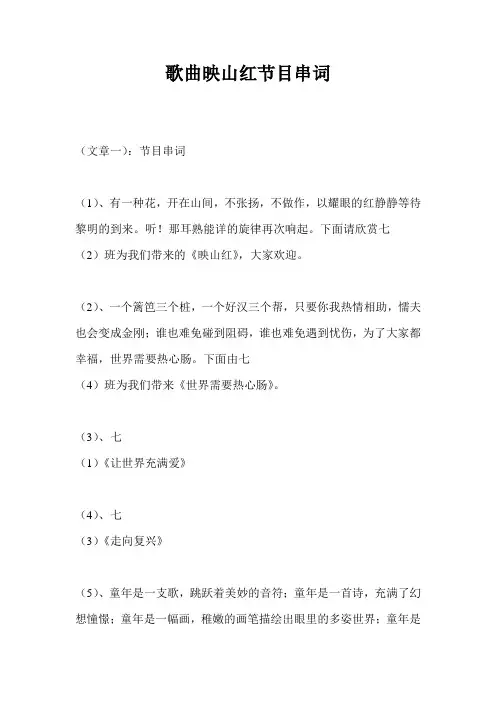 歌曲映山红节目串词

（文章一）：节目串词

（1）、有一种花，开在山间，不张扬，不做作，以耀眼的红静静等待黎明的到来。听！那耳熟能详的旋律再次响起。下面请欣赏七
（2）班为我们带来的《映山红》，大家欢迎。

（2）、一个篱笆三个桩，一个好汉三个帮，只要你我热情相助，懦夫也会变成金刚；谁也难免碰到阻碍，谁也难免遇到忧伤，为了大家都幸福，世界需要热心肠。下面由七
（4）班为我们带来《世界需要热心肠》。

（3）、七
（1）《让世界充满爱》

（4）、七
（3）《走向复兴》

（5）、童年是一支歌，跳跃着美妙的音符；童年是一首诗，充满了幻想憧憬；童年是一幅画，稚嫩的画笔描绘出眼里的多姿世界；童年是